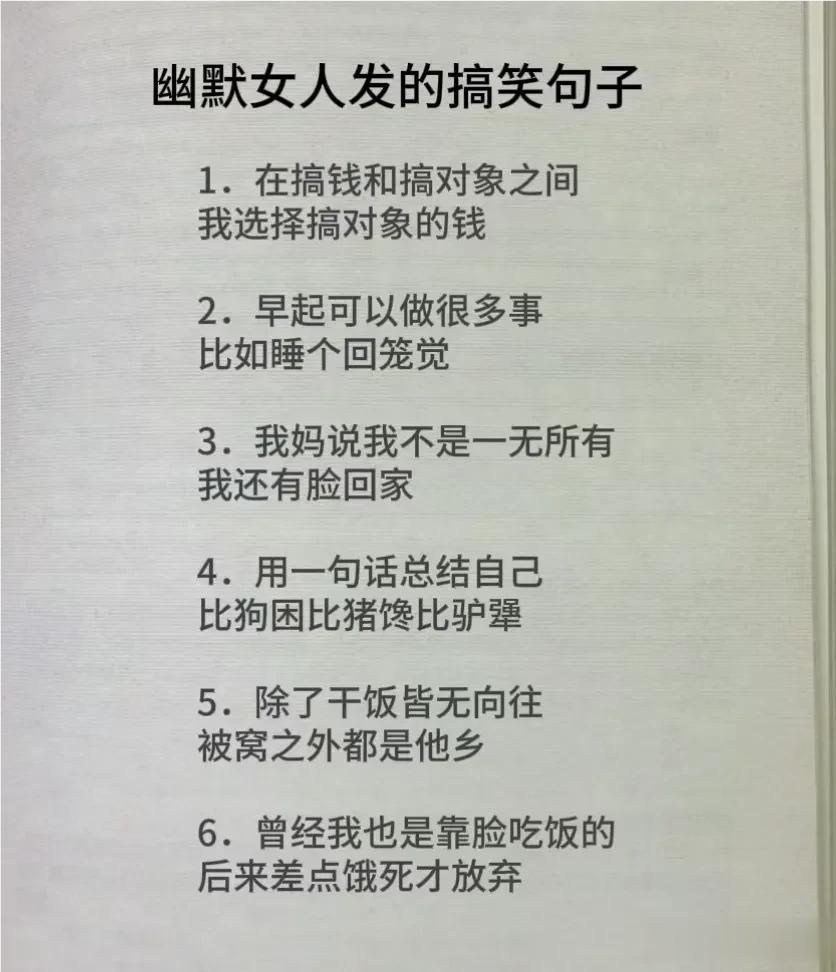 幽默女人发的搞笑句子

1.在搞钱和搞对象之间
我选择搞对象的钱

2.早起可以做很多事
比如睡个回笼觉

3.我妈说我不是一无所有
我还有脸回家

4.用一句话总结自己
比狗困比猪馋比驴犟

5.除了干饭皆无向往
被窝之外都是他乡

6.曾经我也是靠脸吃饭的
后来差点饿死才放弃